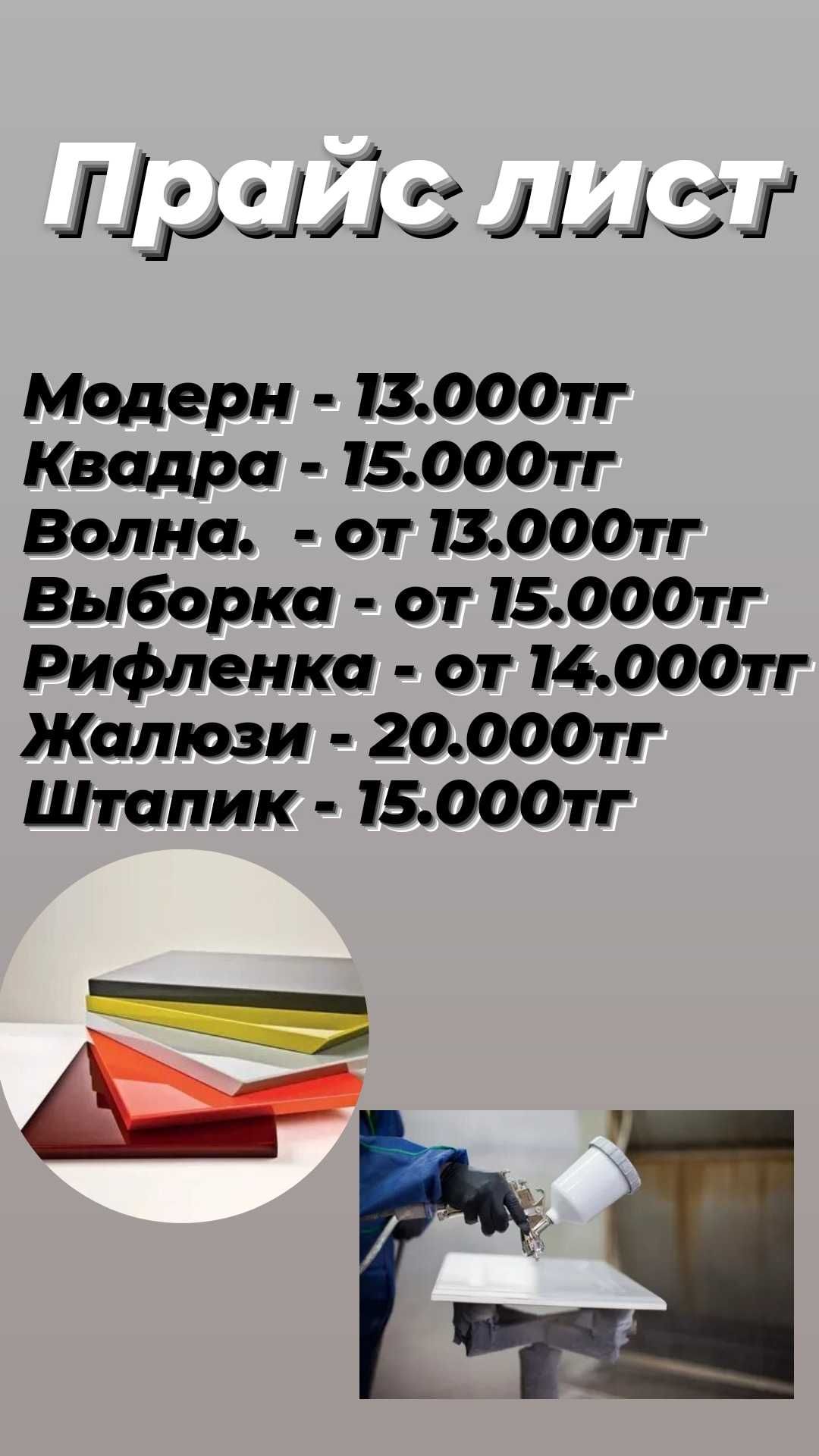 Прайс лист

Модерн - 13.000тг
Квадра - 15.000тг
Волна. - от 13.000тг
Выборка - от 15.000тг
Рифленка - от 14.000тг
Жалюзи - 20.000тг
Штапик - 15.000тг